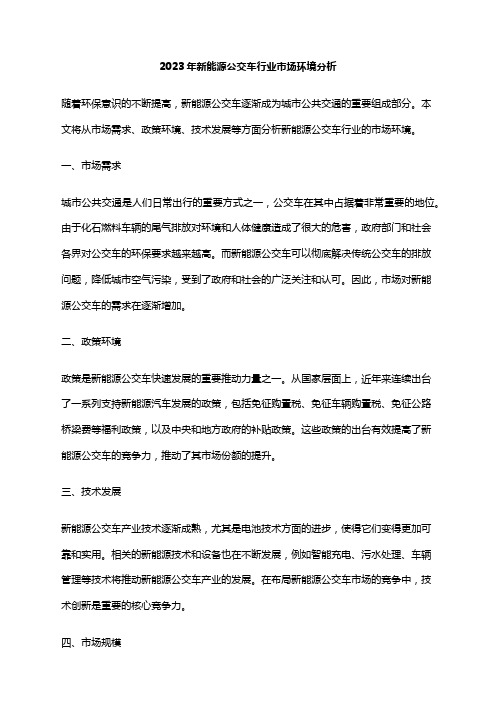 2023年新能源公交车行业市场环境分析

随着环保意识的不断提高，新能源公交车逐渐成为城市公共交通的重要组成部分。本文将从市场需求、政策环境、技术发展等方面分析新能源公交车行业的市场环境。

一、市场需求

城市公共交通是人们日常出行的重要方式之一，公交车在其中占据着非常重要的地位。由于化石燃料车辆的尾气排放对环境和人体健康造成了很大的危害，政府部门和社会各界对公交车的环保要求越来越高。而新能源公交车可以彻底解决传统公交车的排放问题，降低城市空气污染，受到了政府和社会的广泛关注和认可。因此，市场对新能源公交车的需求在逐渐增加。

二、政策环境

政策是新能源公交车快速发展的重要推动力量之一。从国家层面上，近年来连续出台了一系列支持新能源汽车发展的政策，包括免征购置税、免征车辆购置税、免征公路桥梁费等福利政策，以及中央和地方政府的补贴政策。这些政策的出台有效提高了新能源公交车的竞争力，推动了其市场份额的提升。

三、技术发展

新能源公交车产业技术逐渐成熟，尤其是电池技术方面的进步，使得它们变得更加可靠和实用。相关的新能源技术和设备也在不断发展，例如智能充电、污水处理、车辆管理等技术将推动新能源公交车产业的发展。在布局新能源公交车市场的竞争中，技术创新是重要的核心竞争力。

四、市场规模